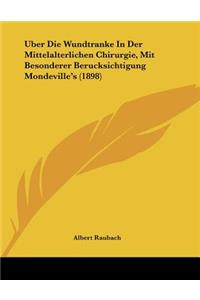 Uber Die Wundtranke In Der Mittelalterlichen Chirurgie, Mit Besonderer Berucksichtigung Mondeville's (1898)

Albert Raubach